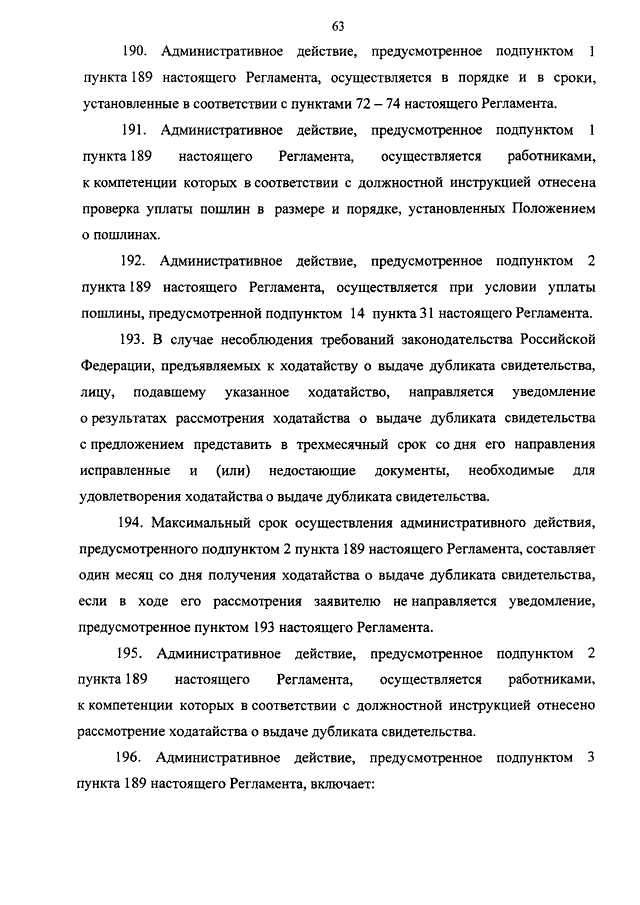 63

190. Административное действие, предусмотренное подпунктом 1 пункта 189 настоящего Регламента, осуществляется в порядке и в сроки, установленные в соответствии с пунктами 72 – 74 настоящего Регламента.

191. Административное действие, предусмотренное подпунктом 1 пункта 189 настоящего Регламента, осуществляется работниками, к компетенции которых в соответствии с должностной инструкцией отнесена проверка уплаты пошлин в размере и порядке, установленных Положением о пошлинах.

192. Административное действие, предусмотренное подпунктом 2 пункта 189 настоящего Регламента, осуществляется при условии уплаты пошлины, предусмотренной подпунктом 14 пункта 31 настоящего Регламента.

193. В случае несоблюдения требований законодательства Российской Федерации, предъявляемых к ходатайству о выдаче дубликата свидетельства, лицу, подавшему указанное ходатайство, направляется уведомление о результатах рассмотрения ходатайства о выдаче дубликата свидетельства с предложением представить в трехмесячный срок со дня его направления исправленные и (или) недостающие документы, необходимые для удовлетворения ходатайства о выдаче дубликата свидетельства.

194. Максимальный срок осуществления административного действия, предусмотренного подпунктом 2 пункта 189 настоящего Регламента, составляет один месяц со дня получения ходатайства о выдаче дубликата свидетельства, если в ходе его рассмотрения заявителю не направляется уведомление, предусмотренное пунктом 193 настоящего Регламента.

195. Административное действие, предусмотренное подпунктом 2 пункта 189 настоящего Регламента, осуществляется работниками, к компетенции которых в соответствии с должностной инструкцией отнесено рассмотрение ходатайства о выдаче дубликата свидетельства.

196. Административное действие, предусмотренное подпунктом 3 пункта 189 настоящего Регламента, включает: